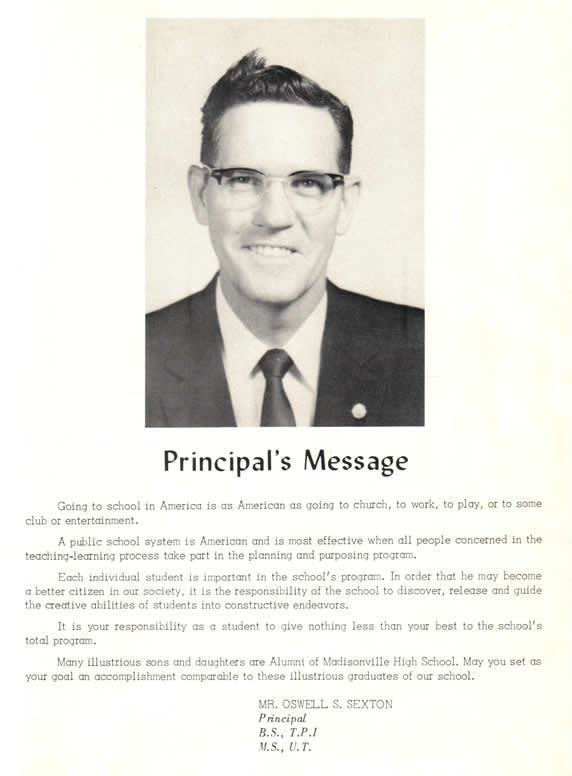 Principal's Message

Going to school in America is as American as going to church, to work, to play, or to some club or entertainment.

A public school system is American and is most effective when all people concerned in the teaching-learning process take part in the planning and purposing program.

Each individual student is important in the school's program. In order that he may become a better citizen in our society, it is the responsibility of the school to discover, release and guide the creative abilities of students into constructive endeavors.

It is your responsibility as a student to give nothing less than your best to the school's total program.

Many illustrious sons and daughters are Alumni of Madisonville High School. May you set as your goal an accomplishment comparable to these illustrious graduates of our school.

MR. OSWELL S. SEXTON
Principal
B.S., T.P.I
M.S., U.T.